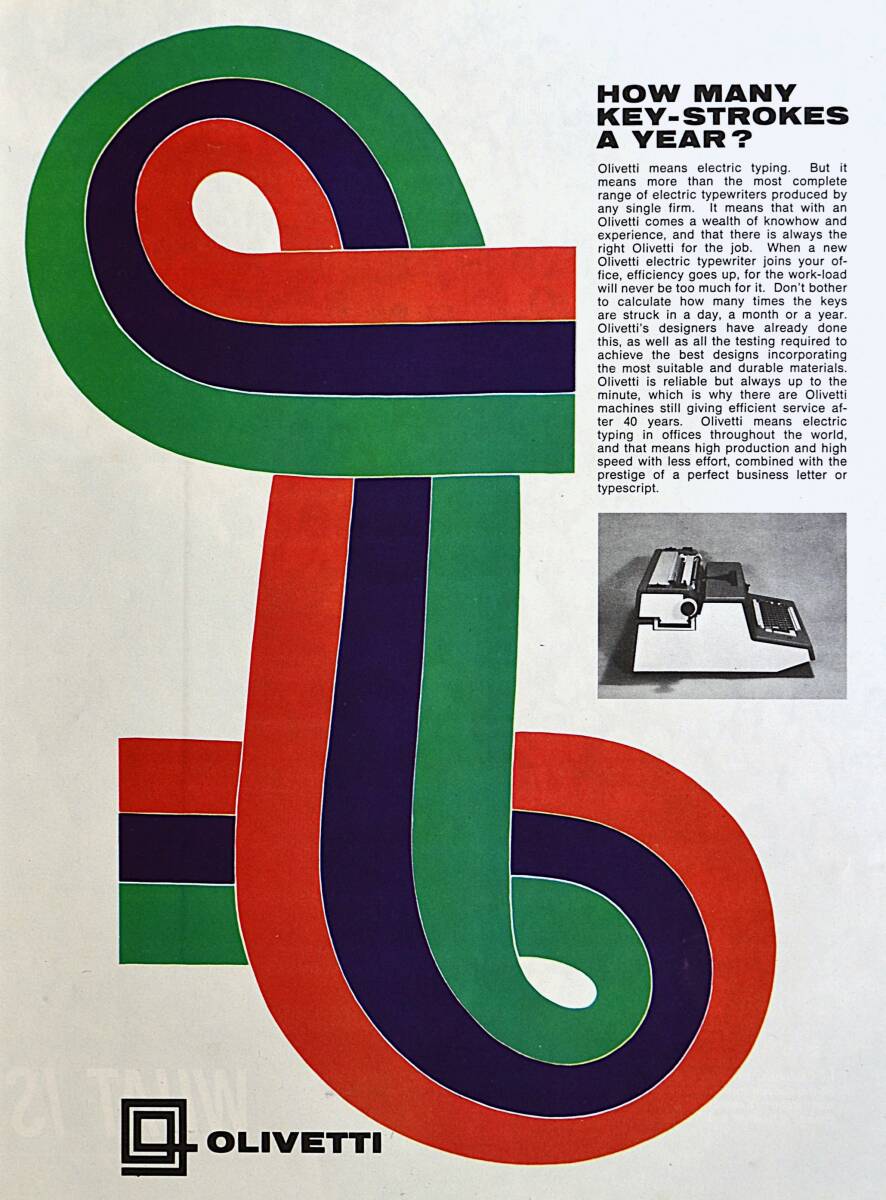 HOW MANY KEY-STROKES A YEAR?

Olivetti means electric typing. But it means more than the most complete range of electric typewriters produced by any single firm. It means that with an Olivetti comes a wealth of knowhow and experience, and that there is always the right Olivetti for the job. When a new Olivetti electric typewriter joins your office, efficiency goes up, for the work-load will never be too much for it. Don't bother to calculate how many times the keys are struck in a day, a month or a year. Olivetti's designers have already done this, as well as all the testing required to achieve the best designs incorporating the most suitable and durable materials. Olivetti is reliable but always up to the minute, which is why there are Olivetti machines still giving efficient service after 40 years. Olivetti means electric typing in offices throughout the world, and that means high production and high speed with less effort, combined with the prestige of a perfect business letter or typescript.

OLIVETTI